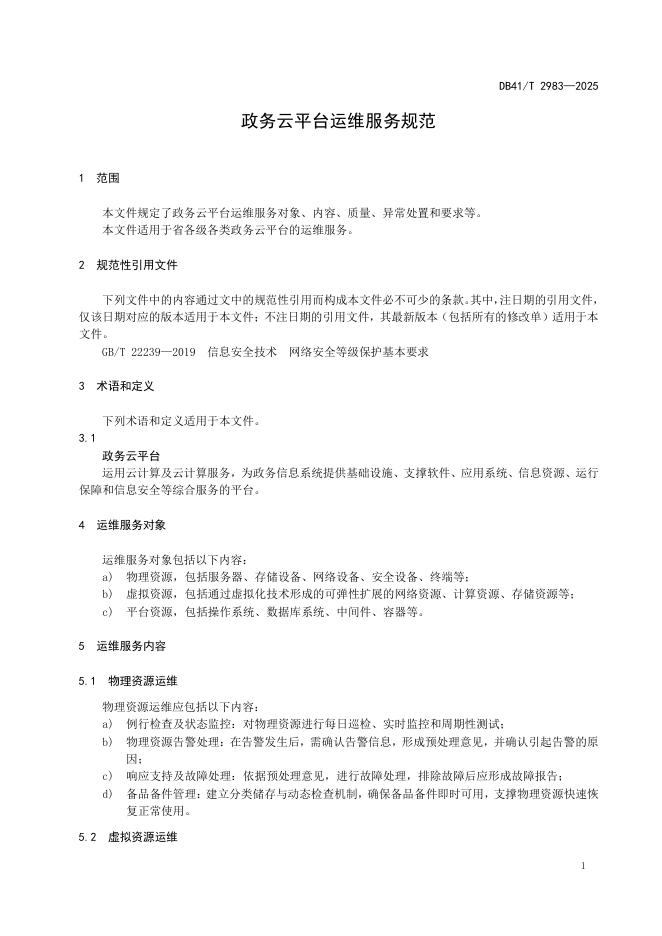 DB41/T 2983—2025

政务云平台运维服务规范

1 范围

本文件规定了政务云平台运维服务对象、内容、质量、异常处置和要求等。
本文件适用于省各级各类政务云平台的运维服务。

2 规范性引用文件

下列文件中的内容通过文中的规范性引用而构成本文件必不可少的条款。其中，注日期的引用文件，仅该日期对应的版本适用于本文件；不注日期的引用文件，其最新版本（包括所有的修改单）适用于本文件。
GB/T 22239—2019 信息安全技术 网络安全等级保护基本要求

3 术语和定义

下列术语和定义适用于本文件。
3.1
政务云平台
运用云计算及云计算服务，为政务信息系统提供基础设施、支撑软件、应用系统、信息资源、运行保障和信息安全等综合服务的平台。

4 运维服务对象

运维服务对象包括以下内容：
a) 物理资源，包括服务器、存储设备、网络设备、安全设备、终端等；
b) 虚拟资源，包括通过虚拟化技术形成的可弹性扩展的网络资源、计算资源、存储资源等；
c) 平台资源，包括操作系统、数据库系统、中间件、容器等。

5 运维服务内容

5.1 物理资源运维

物理资源运维应包括以下内容：
a) 例行检查及状态监控：对物理资源进行每日巡检、实时监控和周期性测试；
b) 物理资源告警处理：在告警发生后，需确认告警信息，形成预处理意见，并确认引起告警的原因；
c) 响应支持及故障处理：依据预处理意见，进行故障处理，排除故障后应形成故障报告；
d) 备品备件管理：建立分类储存与动态检查机制，确保备品备件即时可用，支撑物理资源快速恢复正常使用。

5.2 虚拟资源运维

1